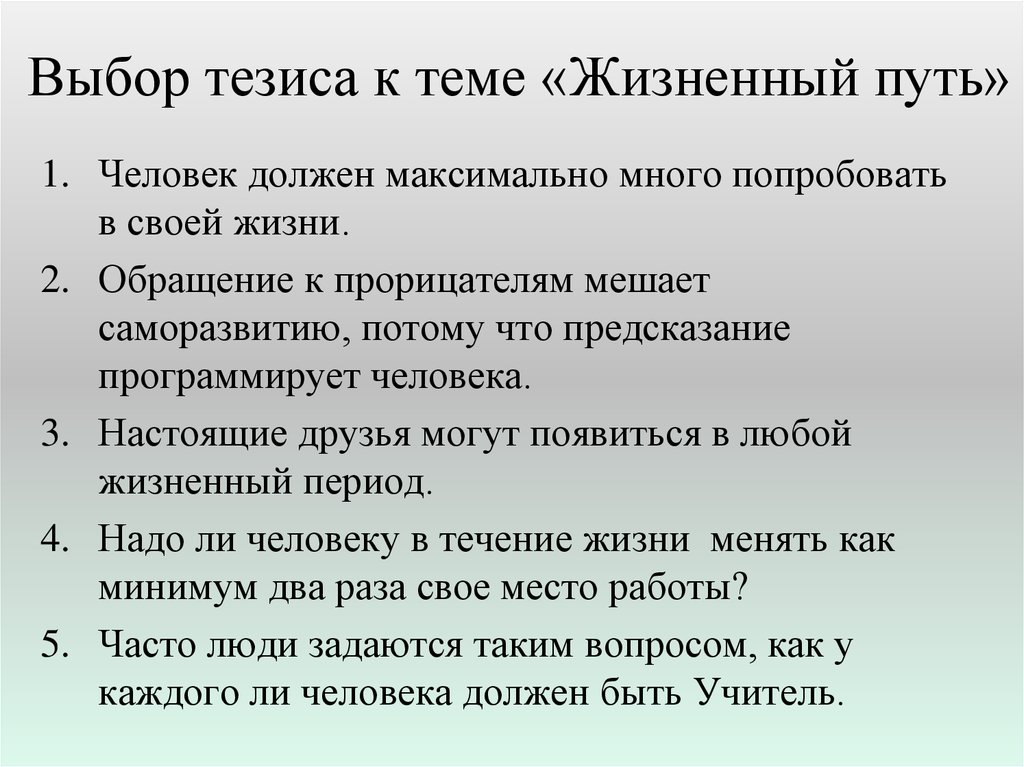 Выбор тезиса к теме «Жизненный путь»

1. Человек должен максимально много попробовать в своей жизни.
2. Обращение к прорицателям мешает саморазвитию, потому что предсказание программирует человека.
3. Настоящие друзья могут появиться в любой жизненный период.
4. Надо ли человеку в течение жизни менять как минимум два раза свое место работы?
5. Часто люди задаются таким вопросом, как у каждого ли человека должен быть Учитель.